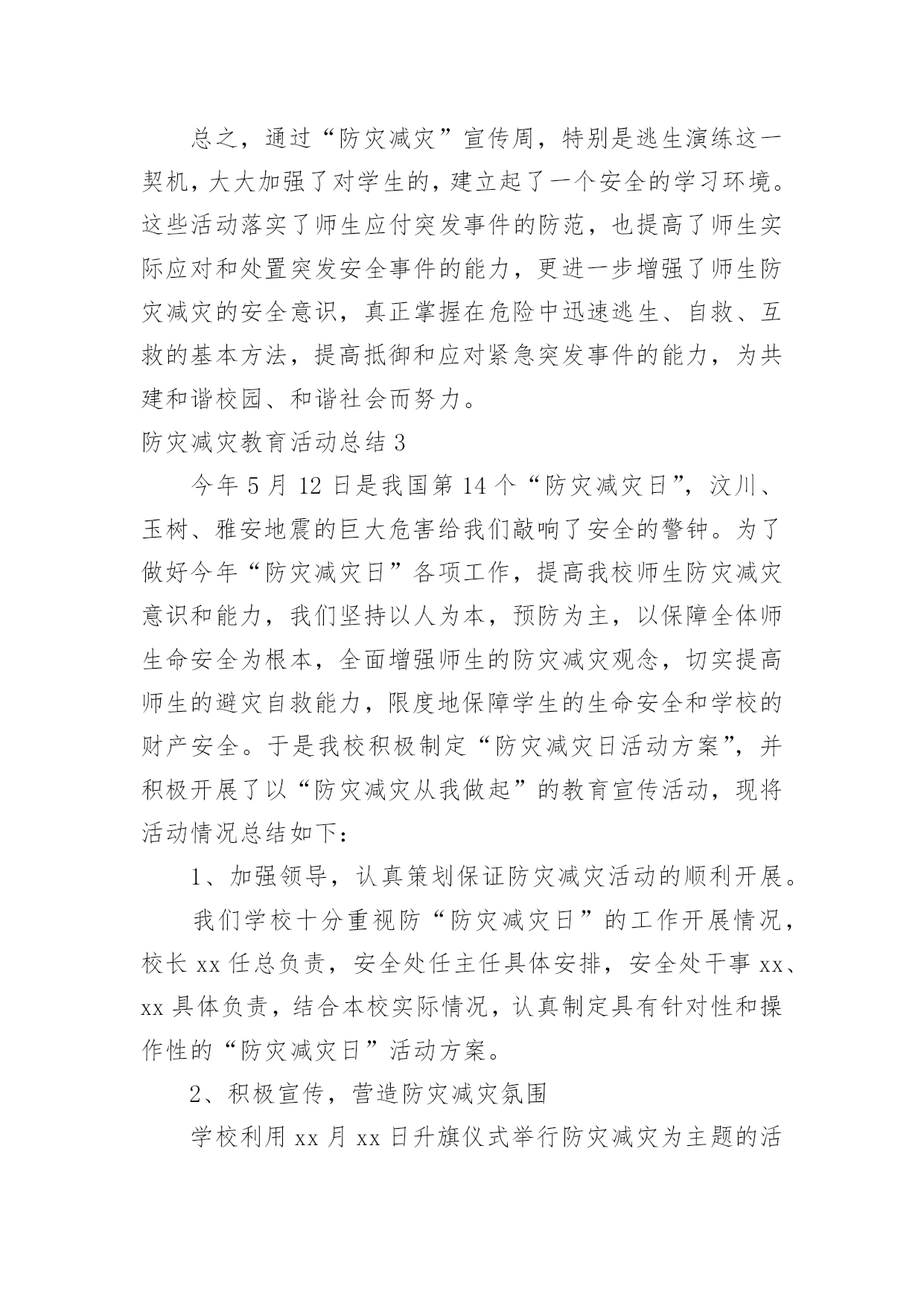 总之，通过“防灾减灾”宣传周，特别是逃生演练这一契机，大大加强了对学生的，建立起了一个安全的学习环境。这些活动落实了师生应付突发事件的防范，也提高了师生实际应对和处置突发安全事件的能力，更进一步增强了师生防灾减灾的安全意识，真正掌握在危险中迅速逃生、自救、互救的基本方法，提高抵御和应对紧急突发事件的能力，为共建和谐校园、和谐社会而努力。

防灾减灾教育活动总结 3

今年 5 月 12 日是我国第 14 个“防灾减灾日”，汶川、玉树、雅安地震的巨大危害给我们敲响了安全的警钟。为了做好今年“防灾减灾日”各项工作，提高我校师生防灾减灾意识和能力，我们坚持以人为本，预防为主，以保障全体师生命安全为根本，全面增强师生的防灾减灾观念，切实提高师生的避灾自救能力，限度地保障学生的生命安全和学校的财产安全。于是我校积极制定“防灾减灾日活动方案”，并积极开展了以“防灾减灾从我做起”的教育宣传活动，现将活动情况总结如下：

1、加强领导，认真策划保证防灾减灾活动的顺利开展。

我们学校十分重视防“防灾减灾日”的工作开展情况，校长 xx 任总负责，安全处任主任具体安排，安全处干事 xx、xx 具体负责，结合本校实际情况，认真制定具有针对性和操作性的“防灾减灾日”活动方案。

2、积极宣传，营造防灾减灾氛围

学校利用 xx 月 xx 日升旗仪式举行防灾减灾为主题的活